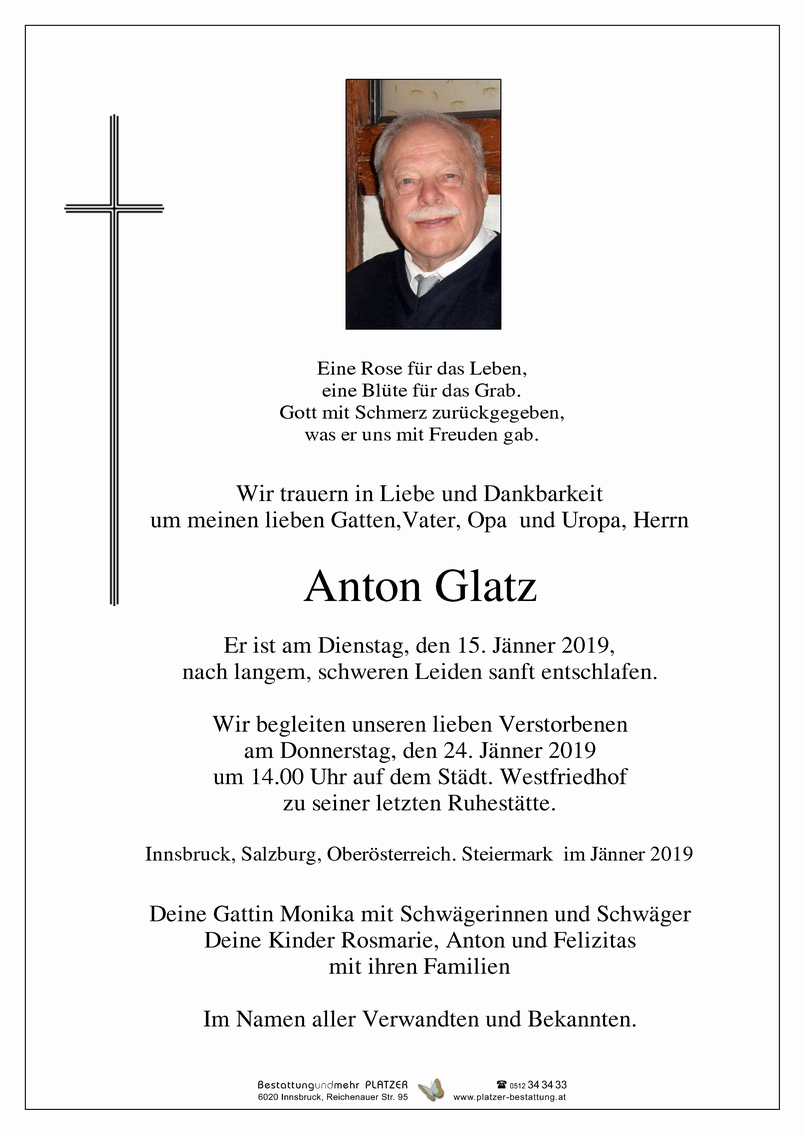 Eine Rose für das Leben,
eine Blüte für das Grab.
Gott mit Schmerz zurückgegeben,
was er uns mit Freuden gab.

Wir trauern in Liebe und Dankbarkeit
um meinen lieben Gatten,Vater, Opa und Uropa, Herrn

Anton Glatz

Er ist am Dienstag, den 15. Jänner 2019,
nach langem, schweren Leiden sanft entschlafen.

Wir begleiten unseren lieben Verstorbenen
am Donnerstag, den 24. Jänner 2019
um 14.00 Uhr auf dem Städt. Westfriedhof
zu seiner letzten Ruhestätte.

Innsbruck, Salzburg, Oberösterreich. Steiermark im Jänner 2019

Deine Gattin Monika mit Schwägerinnen und Schwäger
Deine Kinder Rosmarie, Anton und Felizitas
mit ihren Familien

Im Namen aller Verwandten und Bekannten.

Bestattungundmehr PLATZER
6020 Innsbruck, Reichenauer Str. 95
☎ 0512 34 34 33
www.platzer-bestattung.at